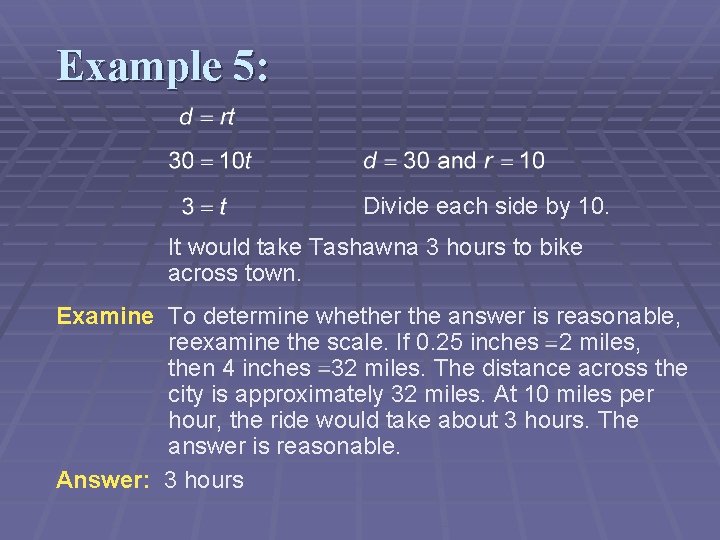 Example 5:

$d = rt$

$30 = 10t$ $d = 30$ and $r = 10$

$3 = t$ Divide each side by 10.

It would take Tashawna 3 hours to bike across town.

Examine To determine whether the answer is reasonable, reexamine the scale. If 0.25 inches $=$2 miles, then 4 inches $=$32 miles. The distance across the city is approximately 32 miles. At 10 miles per hour, the ride would take about 3 hours. The answer is reasonable.

Answer: 3 hours